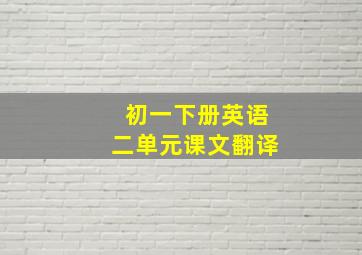 初一下册英语
二单元课文翻译